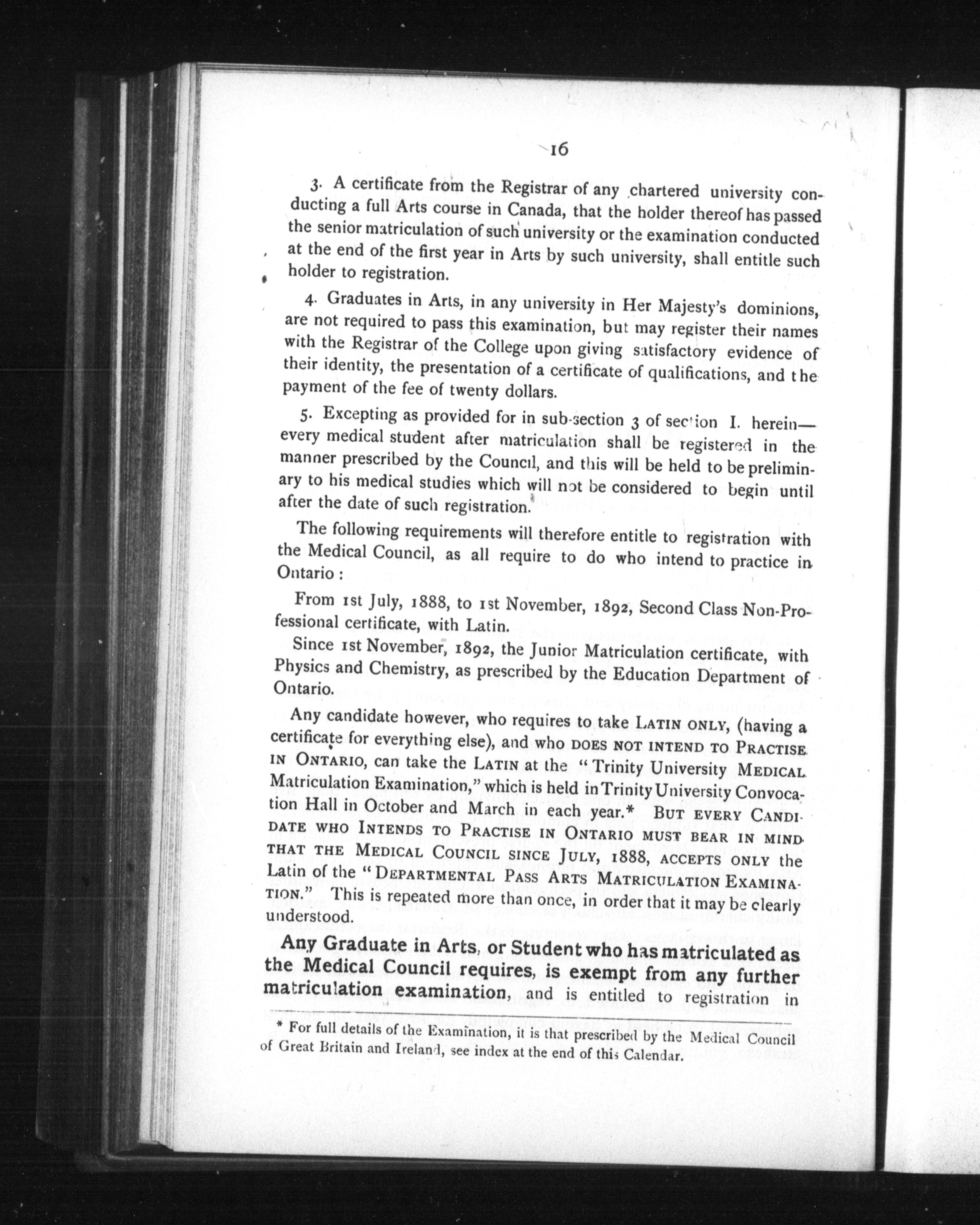 16

3. A certificate from the Registrar of any chartered university conducting a full Arts course in Canada, that the holder thereof has passed the senior matriculation of such university or the examination conducted at the end of the first year in Arts by such university, shall entitle such holder to registration.

4. Graduates in Arts, in any university in Her Majesty's dominions, are not required to pass this examination, but may register their names with the Registrar of the College upon giving satisfactory evidence of their identity, the presentation of a certificate of qualifications, and the payment of the fee of twenty dollars.

5. Excepting as provided for in sub-section 3 of section I. herein—every medical student after matriculation shall be registered in the manner prescribed by the Council, and this will be held to be preliminary to his medical studies which will not be considered to begin until after the date of such registration.

The following requirements will therefore entitle to registration with the Medical Council, as all require to do who intend to practice in Ontario :

From 1st July, 1888, to 1st November, 1892, Second Class Non-Professional certificate, with Latin.

Since 1st November, 1892, the Junior Matriculation certificate, with Physics and Chemistry, as prescribed by the Education Department of Ontario.

Any candidate however, who requires to take LATIN ONLY, (having a certificate for everything else), and who DOES NOT INTEND TO PRACTISE IN ONTARIO, can take the LATIN at the "Trinity University MEDICAL Matriculation Examination," which is held in Trinity University Convocation Hall in October and March in each year.* BUT EVERY CANDIDATE WHO INTENDS TO PRACTISE IN ONTARIO MUST BEAR IN MIND THAT THE MEDICAL COUNCIL SINCE JULY, 1888, ACCEPTS ONLY the Latin of the "DEPARTMENTAL PASS ARTS MATRICULATION EXAMINATION." This is repeated more than once, in order that it may be clearly understood.

Any Graduate in Arts, or Student who has matriculated as the Medical Council requires, is exempt from any further matriculation examination, and is entitled to registration in

* For full details of the Examination, it is that prescribed by the Medical Council of Great Britain and Ireland, see index at the end of this Calendar.